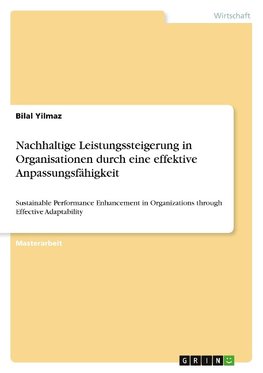 Wirtschaft

Bilal Yilmaz

Nachhaltige Leistungssteigerung in Organisationen durch eine effektive Anpassungsfähigkeit

Sustainable Performance Enhancement in Organizations through Effective Adaptability

Masterarbeit

GRIN